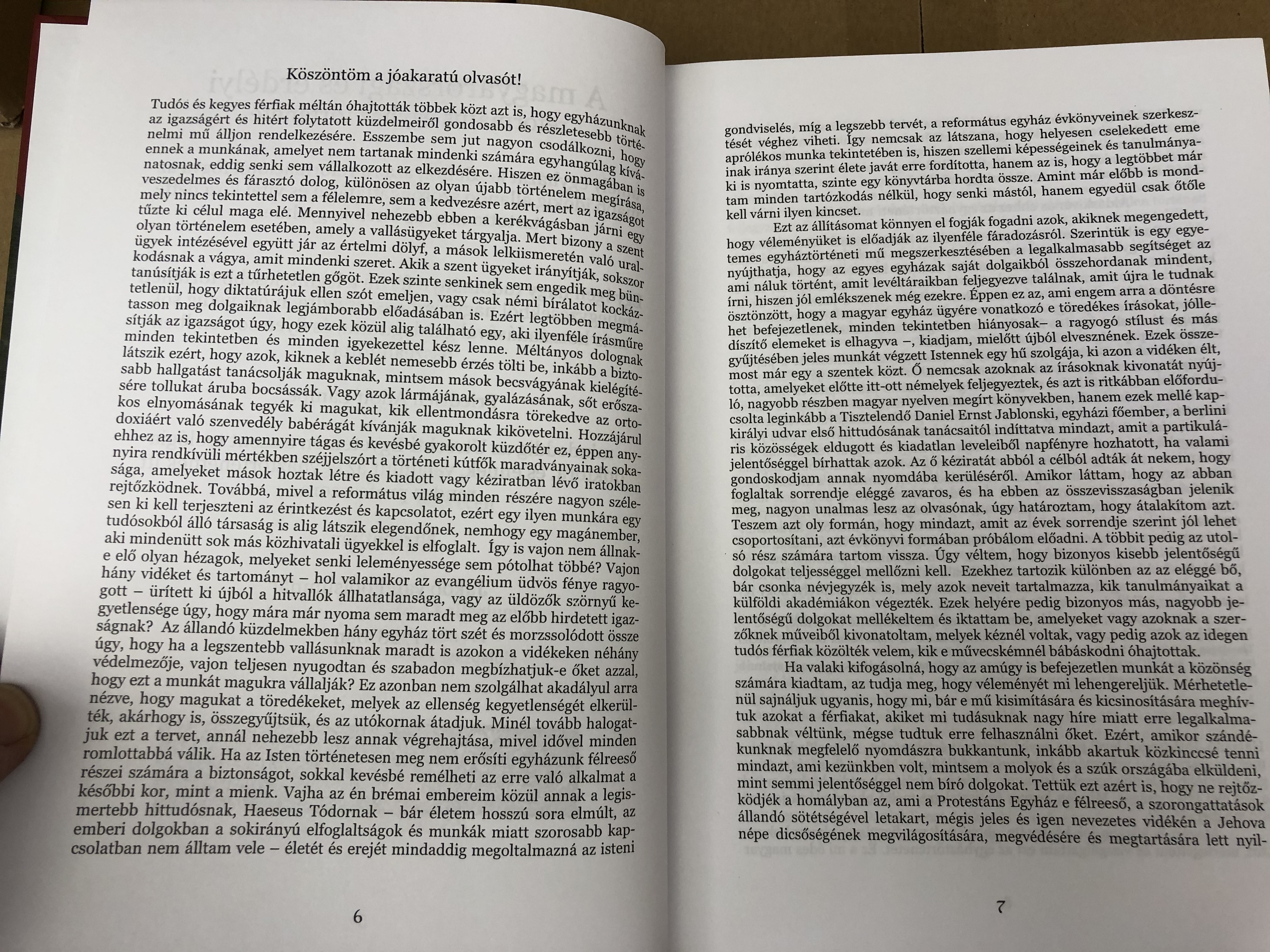 Köszöntöm a jóakaratú olvasót!

Tudós és kegyes férfiak méltán óhajtották többek közt azt is, hogy egyházunknak az igazságért és hitért folytatott küzdelmeiről gondosabb és részletesebb történelmi mű álljon rendelkezésére. Esszembe sem jut nagyon csodálkozni, hogy ennek a munkának, amelyet nem tartanak mindenki számára egyhangúlag kívánatosnak, eddig senki sem vállalkozott az elkezdésére. Hiszen ez önmagában is veszedelmes és fárasztó dolog, különösen az olyan újabb történelem megírása, mely nincs tekintettel sem a félelemre, sem a kedvezésre azért, mert az igazságot tűzte ki célul maga elé. Mennyivel nehezebb ebben a kerékvágásban járni egy olyan történelem esetében, amely a vallásügyeket tárgyalja. Mert bizony a szent ügyek intézésével együtt jár az értelmi dölyf, a mások lelkiismeretén való uralkodásnak a vágya, amit mindenki szeret. Akik a szent ügyeket irányítják, sokszor tanúsítják is ezt a tűrhetetlen gőgöt. Ezek szinte senkinek sem engedik meg büntetlenül, hogy diktatúrájuk ellen szót emeljen, vagy csak némi bírálatot kockáztasson meg dolgaiknak legjámborabb előadásában is. Ezért legtöbben megmásítják az igazságot úgy, hogy ezek közül alig található egy, aki ilyenféle írásműre minden tekintetben és minden igyekezettel kész lenne. Méltányos dolognak látszik ezért, hogy azok, kiknek a keblét nemesebb érzés tölti be, inkább a biztosabb hallgatást tanácsolják maguknak, mintsem mások becsvágyának kielégítésére tollukat áruba bocsássák. Vagy azok lármájának, gyalázásának, sőt erőszakos elnyomásának tegyék ki magukat, kik ellentmondásra törekedve az ortodoxiáért való szenvedély babérágát kívánják maguknak kikövetelni. Hozzájárul ehhez az is, hogy amennyire tágas és kevésbé gyakorolt küzdőtér ez, éppen annyira rendkívüli mértékben széjjelszórt a történeti kútfők maradványainak sokasága, amelyeket mások hoztak létre és kiadott vagy kéziratban lévő iratokban rejtőzködnek. Továbbá, mivel a református világ minden részére nagyon szélesen ki kell terjeszteni az érintkezést és kapcsolatot, ezért egy ilyen munkára egy tudósokból álló társaság is alig látszik elegendőnek, nemhogy egy magánember, aki mindenütt sok más közhivatali ügyekkel is elfoglalt. Így is vajon nem állnak-e elő olyan hézagok, melyeket senki leleményessége sem pótolhat többé? Vajon hány vidéket és tartományt – hol valamikor az evangélium üdvös fénye ragyogott – ürített ki újból a hitvallók állhatatlansága, vagy az üldözők szörnyű kegyetlensége úgy, hogy mára már nyoma sem maradt meg az előbb hirdetett igazságnak? Az állandó küzdelmekben hány egyház tört szét és morzssolódott össze úgy, hogy ha a legszentebb vallásunknak maradt is azokon a vidékeken néhány védelmezője, vajon teljesen nyugodtan és szabadon megbízhatjuk-e őket azzal, hogy ezt a munkát magukra vállalják? Ez azonban nem szolgálhat akadályul arra nézve, hogy magukat a töredékeket, melyek az ellenség kegyetlenségét elkerülték, akárhogy is, összegyűjtsük, és az utókornak átadjuk. Minél tovább halogatjuk ezt a tervet, annál nehezebb lesz annak végrehajtása, mivel idővel minden romlottabbá válik. Ha az Isten történetesen meg nem erősíti egyházunk félreeső részei számára a biztonságot, sokkal kevésbé remélheti az erre való alkalmat a későbbi kor, mint a mienk. Vajha az én brémai embereim közül annak a legismertebb hittudósnak, Haeseus Tódornak – bár életem hosszú sora elmúlt, az emberi dolgokban a sokirányú elfoglaltságok és munkák miatt szorosabb kapcsolatban nem álltam vele – életét és erejét mindaddig megoltalmazná az isteni

6

gondviselés, míg a legszebb tervét, a református egyház évkönyveinek szerkesztését véghez viheti. Így nemcsak az látszana, hogy helyesen cselekedett eme aprólékos munka tekintetében is, hiszen szellemi képességeinek és tanulmányainak iránya szerint élete javát erre fordította, hanem az is, hogy a legtöbbet már ki is nyomtatta, szinte egy könyvtárba hordta össze. Amint már előbb is mondtam minden tartózkodás nélkül, hogy senki mástól, hanem egyedül csak őtőle kell várni ilyen kincset.

Ezt az állításomat könnyen el fogják fogadni azok, akiknek megengedett, hogy véleményüket is előadják az ilyenféle fáradozásról. Szerintük is egy egyetemes egyháztörténeti mű megszerkesztésében a legalkalmasabb segítséget az nyújthatja, hogy az egyes egyházak saját dolgaikból összehordanak mindent, ami náluk történt, amit levéltáraikban feljegyezve találnak, amit újra le tudnak írni, hiszen jól emlékszenek még ezekre. Éppen ez az, ami engem arra a döntésre ösztönzött, hogy a magyar egyház ügyére vonatkozó e töredékes írásokat, jóllehet befejezetlenek, minden tekintetben hiányosak– a ragyogó stílust és más díszítő elemeket is elhagyva –, kiadjam, mielőtt újból elvesznének. Ezek összegyűjtésében jeles munkát végzett Istennek egy hű szolgája, ki azon a vidéken élt, most már egy a szentek közt. Ő nemcsak azoknak az írásoknak kivonatát nyújtotta, amelyeket előtte itt-ott némelyek feljegyeztek, és azt is ritkábban előforduló, nagyobb részben magyar nyelven megírt könyvekben, hanem ezek mellé kapcsolta leginkább a Tisztelendő Daniel Ernst Jablonski, egyházi főember, a berlini királyi udvar első hittudósának tanácsaitól indíttatva mindazt, amit a partikuláris közösségek eldugott és kiadatlan leveleiből napfényre hozhatott, ha valami jelentőséggel bírhattak azok. Az ő kéziratát abból a célból adták át nekem, hogy gondoskodjam annak nyomdába kerüléséről. Amikor láttam, hogy az abban foglaltak sorrendje eléggé zavaros, és ha ebben az összevisszaságban jelenik meg, nagyon unalmas lesz az olvasónak, úgy határoztam, hogy átalakítom azt. Teszem azt oly formán, hogy mindazt, amit az évek sorrendje szerint jól lehet csoportosítani, azt évkönyvi formában próbálom előadni. A többit pedig az utolsó rész számára tartom vissza. Úgy véltem, hogy bizonyos kisebb jelentőségű dolgokat teljességgel mellőzni kell. Ezekhez tartozik különben az az eléggé bő, bár csonka névjegyzék is, mely azok neveit tartalmazza, kik tanulmányaikat a külföldi akadémiákon végezték. Ezek helyére pedig bizonyos más, nagyobb jelentőségű dolgokat mellékeltem és iktattam be, amelyeket vagy azoknak a szerzőknek műveiből kivonatoltam, melyek kéznél voltak, vagy pedig azok az idegen tudós férfiak közölték velem, kik e művecskémnél bábáskodni óhajtottak.

Ha valaki kifogásolná, hogy az amúgy is befejezetlen munkát a közönség számára kiadtam, az tudja meg, hogy véleményét mi lehengereljük. Mérhetetlenül sajnáljuk ugyanis, hogy mi, bár e mű kisimítására és kicsinosítására meghívtuk azokat a férfiakat, akiket mi tudásuknak nagy híre miatt erre legalkalmasabbnak véltünk, mégse tudtuk erre felhasználni őket. Ezért, amikor szándékunknak megfelelő nyomdászra bukkantunk, inkább akartuk közkinccsé tenni mindazt, ami kezünkben volt, mintsem a molyok és a szúk országába elküldeni, mint semmi jelentőséggel nem bíró dolgokat. Tettük ezt azért is, hogy ne rejtőzködjék a homályban az, ami a Protestáns Egyház e félreeső, a szorongattatások állandó sötétségével letakart, mégis jeles és igen nevezetes vidékén a Jehova népe dicsőségének megvilágosítására, megvédésére és megtartására lett nyil-

7